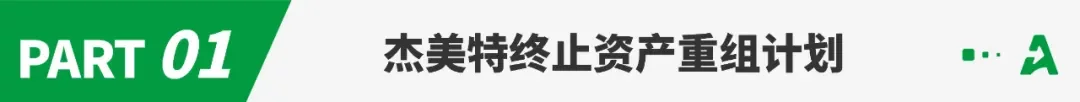 PART 01

杰美特终止资产重组计划